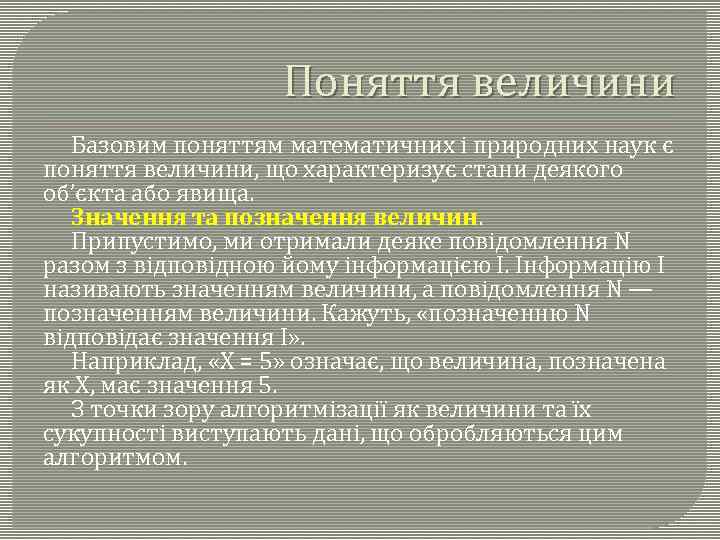 Поняття величини

Базовим поняттям математичних і природних наук є поняття величини, що характеризує стани деякого об'єкта або явища.

Значення та позначення величин.

Припустимо, ми отримали деяке повідомлення N разом з відповідною йому інформацією I. Інформацію I називають значенням величини, а повідомлення N — позначенням величини. Кажуть, «позначенню N відповідає значення I».

Наприклад, «X = 5» означає, що величина, позначена як X, має значення 5.

З точки зору алгоритмізації як величини та їх сукупності виступають дані, що обробляються цим алгоритмом.